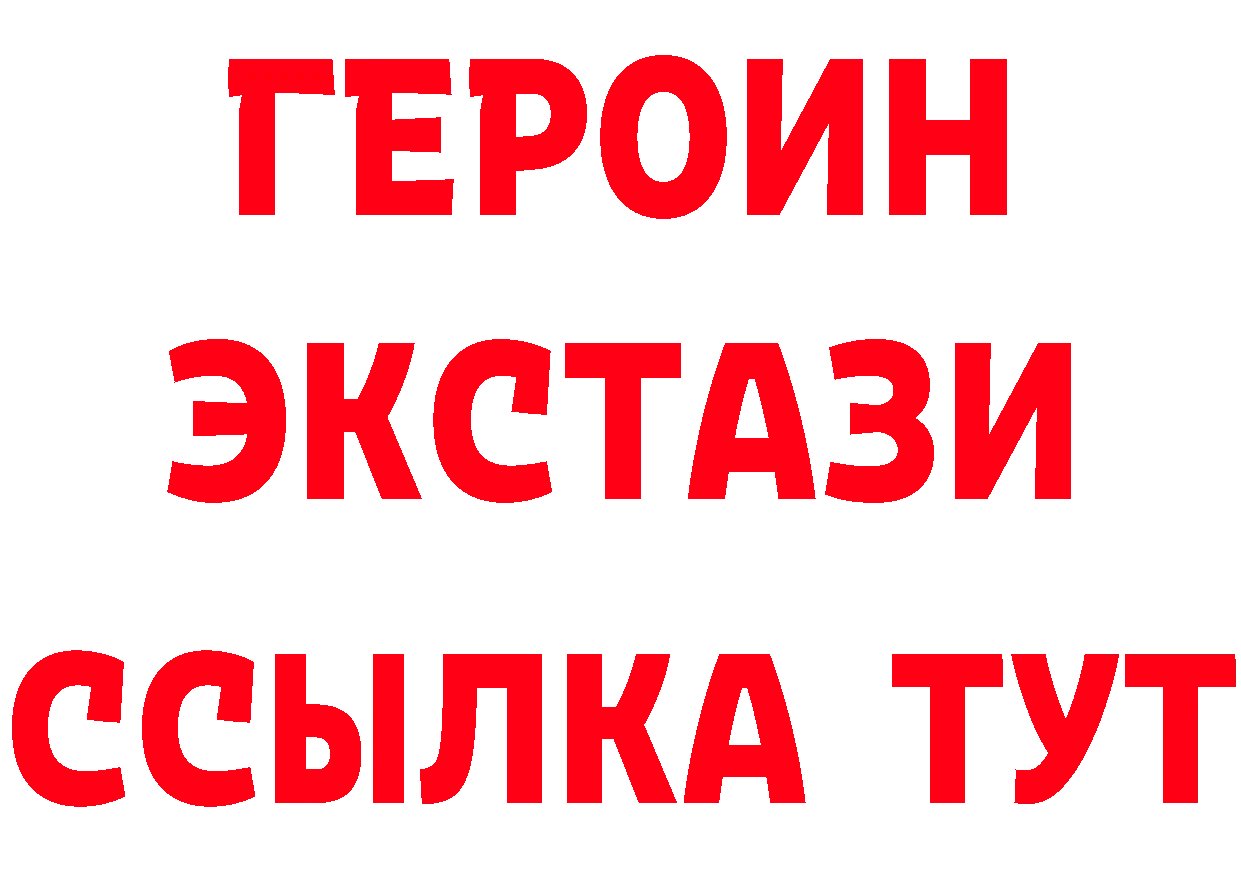 ГЕРОИН
ЭКСТАЗИ
ССЫЛКА ТУТ